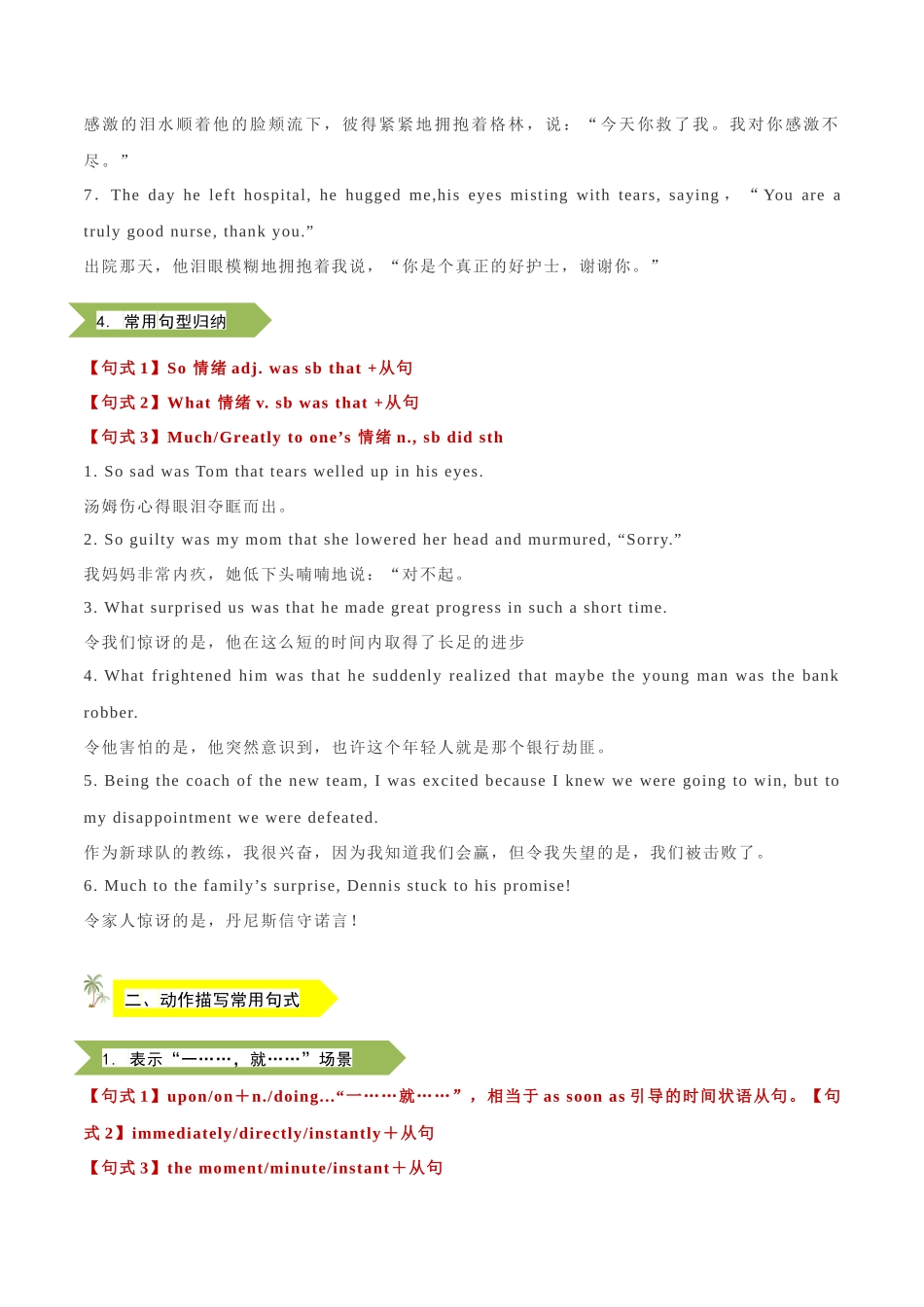 感激的泪水顺着他的脸颊流下，彼得紧紧地拥抱着格林，说：“今天你救了我。我对你感激不尽。”

7. The day he left hospital, he hugged me,his eyes misting with tears, saying，“You are a truly good nurse, thank you.”

出院那天，他泪眼模糊地拥抱着我说，“你是个真正的好护士，谢谢你。”

4. 常用句型归纳

【句式 1】So 情绪 adj. was sb that +从句

【句式 2】What 情绪 v. sb was that +从句

【句式 3】Much/Greatly to one’s 情绪 n., sb did sth

1. So sad was Tom that tears welled up in his eyes.

汤姆伤心得眼泪夺眶而出。

2. So guilty was my mom that she lowered her head and murmured, “Sorry.”

我妈妈非常内疚，她低下头喃喃地说：“对不起。

3. What surprised us was that he made great progress in such a short time.

令我们惊讶的是，他在这么短的时间内取得了长足的进步

4. What frightened him was that he suddenly realized that maybe the young man was the bank robber.

令他害怕的是，他突然意识到，也许这个年轻人就是那个银行劫匪。

5. Being the coach of the new team, I was excited because I knew we were going to win, but to my disappointment we were defeated.

作为新球队的教练，我很兴奋，因为我知道我们会赢，但令我失望的是，我们被击败了。

6. Much to the family’s surprise, Dennis stuck to his promise!

令家人惊讶的是，丹尼斯信守诺言！

二、动作描写常用句式

1. 表示“一……，就……”场景

【句式 1】upon/on＋n./doing...“一……就……”，相当于 as soon as 引导的时间状语从句。【句式 2】immediately/directly/instantly＋从句

【句式 3】the moment/minute/instant＋从句